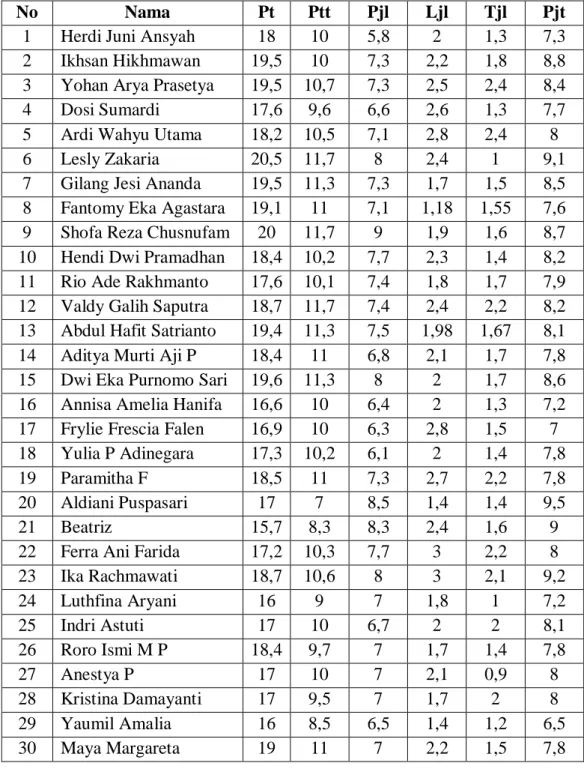 | No | Nama | Pt | Ptt | Pjl | Ljl | Tjl | Pjt |
|---|---|---|---|---|---|---|---|
| 1 | Herdi Juni Ansyah | 18 | 10 | 5,8 | 2 | 1,3 | 7,3 |
| 2 | Ikhsan Hikhmawan | 19,5 | 10 | 7,3 | 2,2 | 1,8 | 8,8 |
| 3 | Yohan Arya Prasetya | 19,5 | 10,7 | 7,3 | 2,5 | 2,4 | 8,4 |
| 4 | Dosi Sumardi | 17,6 | 9,6 | 6,6 | 2,6 | 1,3 | 7,7 |
| 5 | Ardi Wahyu Utama | 18,2 | 10,5 | 7,1 | 2,8 | 2,4 | 8 |
| 6 | Lesly Zakaria | 20,5 | 11,7 | 8 | 2,4 | 1 | 9,1 |
| 7 | Gilang Jesi Ananda | 19,5 | 11,3 | 7,3 | 1,7 | 1,5 | 8,5 |
| 8 | Fantomy Eka Agastara | 19,1 | 11 | 7,1 | 1,18 | 1,55 | 7,6 |
| 9 | Shofa Reza Chusnufam | 20 | 11,7 | 9 | 1,9 | 1,6 | 8,7 |
| 10 | Hendi Dwi Pramadhan | 18,4 | 10,2 | 7,7 | 2,3 | 1,4 | 8,2 |
| 11 | Rio Ade Rakhmanto | 17,6 | 10,1 | 7,4 | 1,8 | 1,7 | 7,9 |
| 12 | Valdy Galih Saputra | 18,7 | 11,7 | 7,4 | 2,4 | 2,2 | 8,2 |
| 13 | Abdul Hafit Satrianto | 19,4 | 11,3 | 7,5 | 1,98 | 1,67 | 8,1 |
| 14 | Aditya Murti Aji P | 18,4 | 11 | 6,8 | 2,1 | 1,7 | 7,8 |
| 15 | Dwi Eka Purnomo Sari | 19,6 | 11,3 | 8 | 2 | 1,7 | 8,6 |
| 16 | Annisa Amelia Hanifa | 16,6 | 10 | 6,4 | 2 | 1,3 | 7,2 |
| 17 | Frylie Frescia Falen | 16,9 | 10 | 6,3 | 2,8 | 1,5 | 7 |
| 18 | Yulia P Adinegara | 17,3 | 10,2 | 6,1 | 2 | 1,4 | 7,8 |
| 19 | Paramitha F | 18,5 | 11 | 7,3 | 2,7 | 2,2 | 7,8 |
| 20 | Aldiani Puspasari | 17 | 7 | 8,5 | 1,4 | 1,4 | 9,5 |
| 21 | Beatriz | 15,7 | 8,3 | 8,3 | 2,4 | 1,6 | 9 |
| 22 | Ferra Ani Farida | 17,2 | 10,3 | 7,7 | 3 | 2,2 | 8 |
| 23 | Ika Rachmawati | 18,7 | 10,6 | 8 | 3 | 2,1 | 9,2 |
| 24 | Luthfina Aryani | 16 | 9 | 7 | 1,8 | 1 | 7,2 |
| 25 | Indri Astuti | 17 | 10 | 6,7 | 2 | 2 | 8,1 |
| 26 | Roro Ismi M P | 18,4 | 9,7 | 7 | 1,7 | 1,4 | 7,8 |
| 27 | Anestya P | 17 | 10 | 7 | 2,1 | 0,9 | 8 |
| 28 | Kristina Damayanti | 17 | 9,5 | 7 | 1,7 | 2 | 8 |
| 29 | Yaumil Amalia | 16 | 8,5 | 6,5 | 1,4 | 1,2 | 6,5 |
| 30 | Maya Margareta | 19 | 11 | 7 | 2,2 | 1,5 | 7,8 |